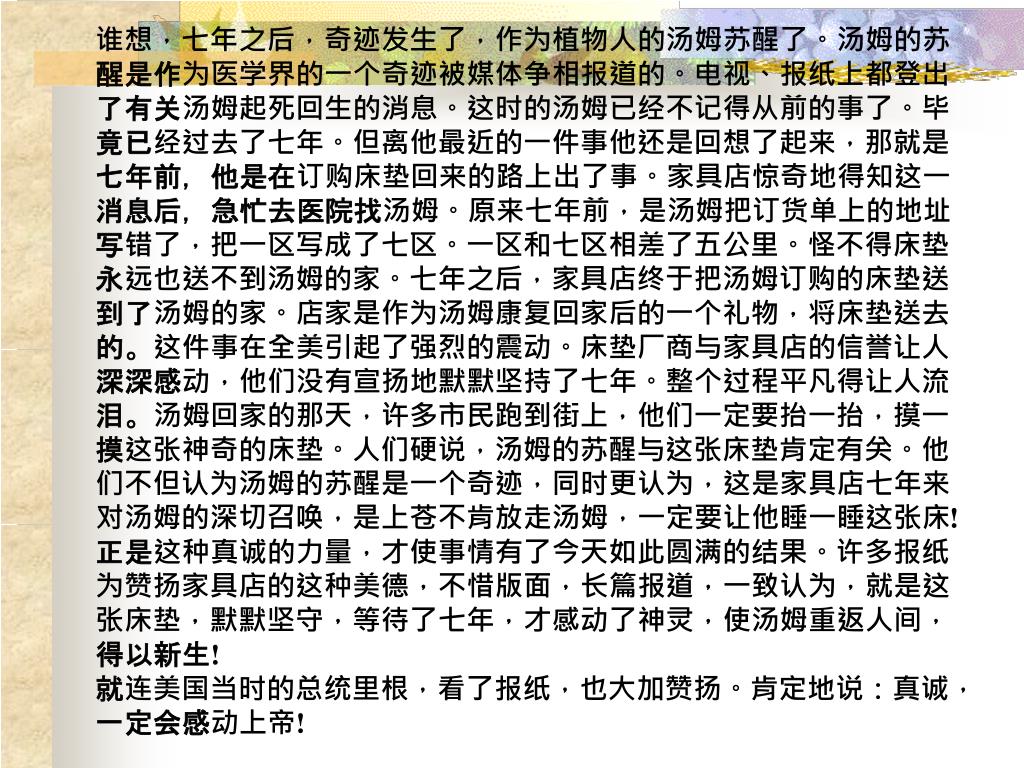 谁想，七年之后，奇迹发生了，作为植物人的汤姆苏醒了。汤姆的苏醒是作为医学界的一个奇迹被媒体争相报道的。电视、报纸上都登出了有关汤姆起死回生的消息。这时的汤姆已经不记得从前的事了。毕竟已经过去了七年。但离他最近的一件事他还是回想了起来，那就是七年前，他是在订购床垫回来的路上出了事。家具店惊奇地得知这一消息后，急忙去医院找汤姆。原来七年前，是汤姆把订货单上的地址写错了，把一区写成了七区。一区和七区相差了五公里。怪不得床垫永远也送不到汤姆的家。七年之后，家具店终于把汤姆订购的床垫送到了汤姆的家。店家是作为汤姆康复回家后的一个礼物，将床垫送去的。这件事在全美引起了强烈的震动。床垫厂商与家具店的信誉让人深深感动，他们没有宣扬地默默坚持了七年。整个过程平凡得让人流泪。汤姆回家的那天，许多市民跑到街上，他们一定要抬一抬，摸一摸这张神奇的床垫。人们硬说，汤姆的苏醒与这张床垫肯定有关。他们不但认为汤姆的苏醒是一个奇迹，同时更认为，这是家具店七年来对汤姆的深切召唤，是上苍不肯放走汤姆，一定要让他睡一睡这张床!正是这种真诚的力量，才使事情有了今天如此圆满的结果。许多报纸为赞扬家具店的这种美德，不惜版面，长篇报道，一致认为，就是这张床垫，默默坚守，等待了七年，才感动了神灵，使汤姆重返人间，得以新生!
就连美国当时的总统里根，看了报纸，也大加赞扬。肯定地说：真诚，一定会感动上帝!